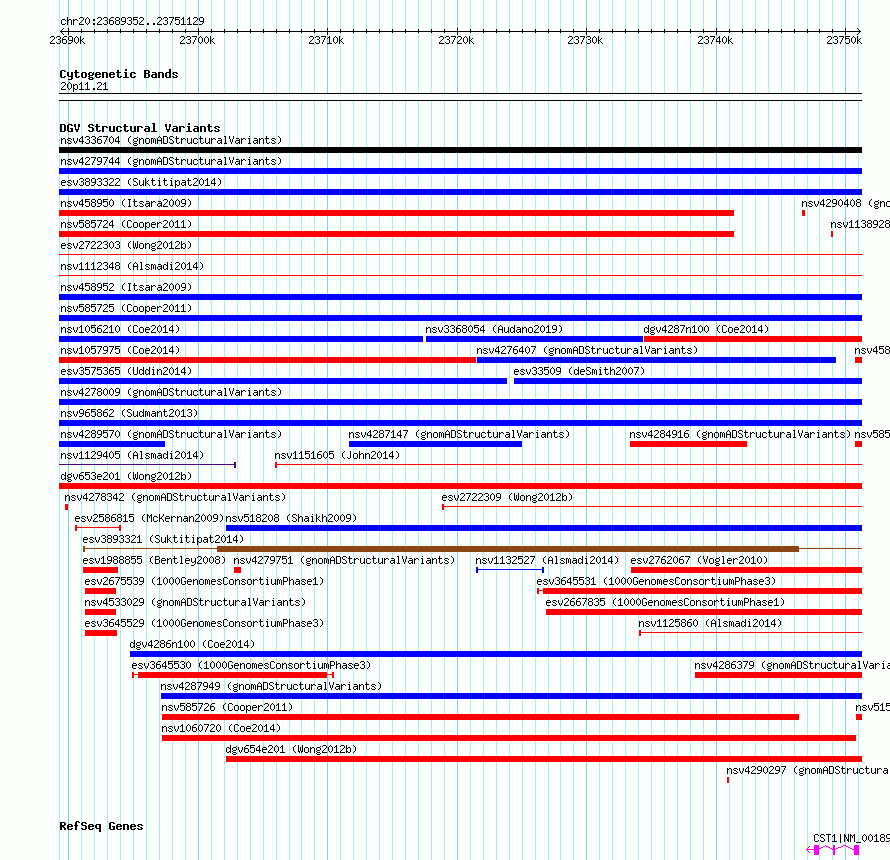 chr20:23689352..23751129

23690k 23700k 23710k 23720k 23730k 23740k 23750k

Cytogenetic Bands
20p11.21

DGV Structural Variants
nsv4336704 (gnomADStructuralVariants)
nsv4279744 (gnomADStructuralVariants)
esv3893322 (Suktitipat2014)
nsv458950 (Itsara2009)
nsv4290408 (gno
nsv585724 (Cooper2011)
nsv1138928
esv2722303 (Wong2012b)
nsv1112348 (Alsmadi2014)
nsv458952 (Itsara2009)
nsv585725 (Cooper2011)
nsv1056210 (Coe2014)
nsv3368054 (Audano2019)
dgv4287n100 (Coe2014)
nsv1057975 (Coe2014)
nsv4276407 (gnomADStructuralVariants)
nsv458
esv3575365 (Uddin2014)
esv33509 (deSmith2007)
nsv4278009 (gnomADStructuralVariants)
nsv965862 (Sudmant2013)
nsv4289570 (gnomADStructuralVariants)
nsv4287147 (gnomADStructuralVariants)
nsv4284916 (gnomADStructuralVariants)
nsv585
nsv1129405 (Alsmadi2014)
nsv1151605 (John2014)
dgv653e201 (Wong2012b)
nsv4278342 (gnomADStructuralVariants)
esv2722309 (Wong2012b)
esv2586815 (McKernan2009)
nsv518208 (Shaikh2009)
esv3893321 (Suktitipat2014)
esv1988855 (Bentley2008)
nsv4279751 (gnomADStructuralVariants)
nsv1132527 (Alsmadi2014)
esv2762067 (Vogler2010)
esv2675539 (1000GenomesConsortiumPhase1)
esv3645531 (1000GenomesConsortiumPhase3)
nsv4533029 (gnomADStructuralVariants)
esv2667835 (1000GenomesConsortiumPhase1)
esv3645529 (1000GenomesConsortiumPhase3)
nsv1125860 (Alsmadi2014)
dgv4286n100 (Coe2014)
esv3645530 (1000GenomesConsortiumPhase3)
nsv4286379 (gnomADStructuralVaria
nsv4287949 (gnomADStructuralVariants)
nsv585726 (Cooper2011)
nsv515
nsv1060720 (Coe2014)
dgv654e201 (Wong2012b)
nsv4290297 (gnomADStructura

RefSeq Genes
CST1|NM_00189